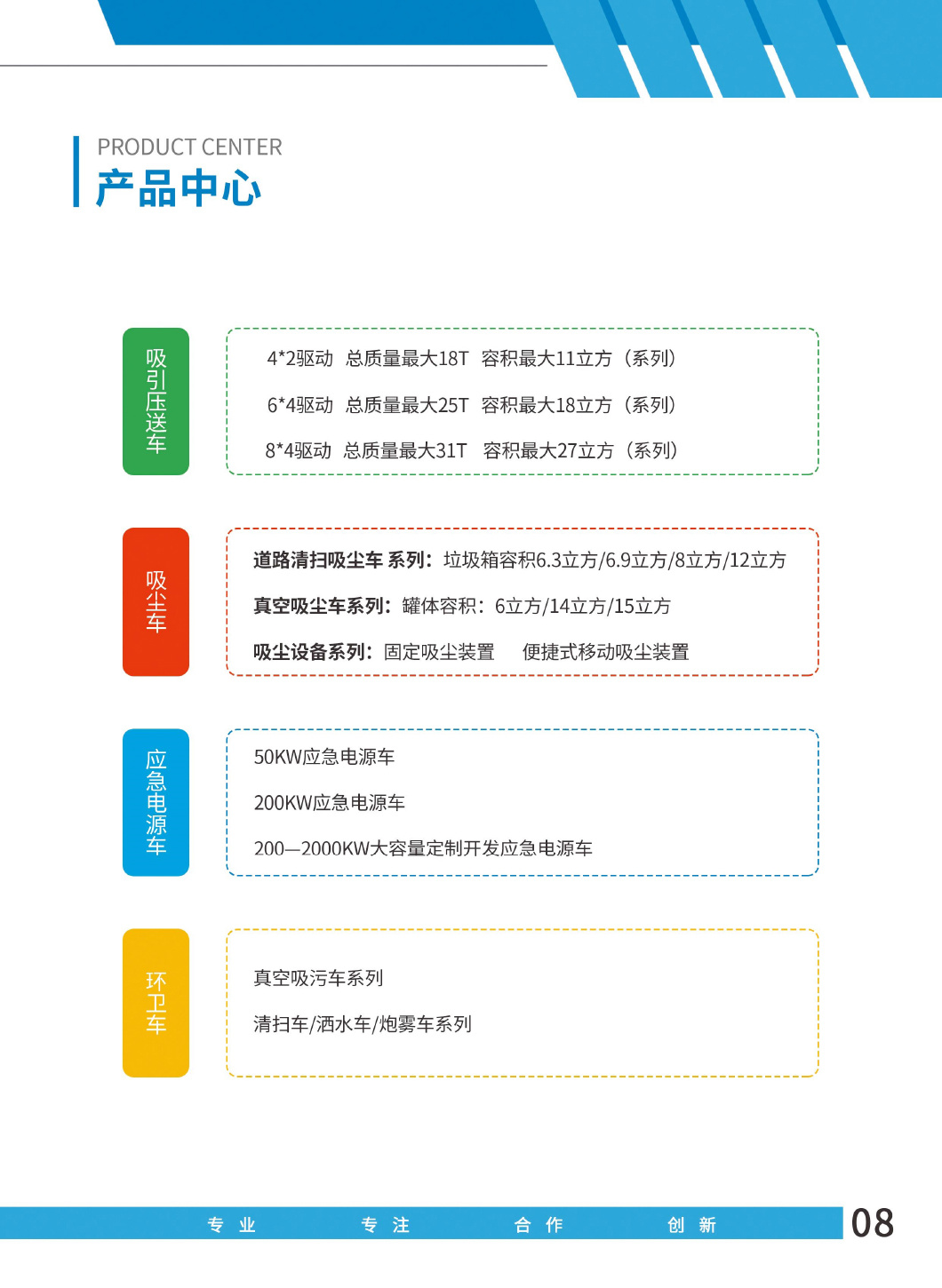 PRODUCT CENTER
产品中心

吸引压送车

4*2驱动 总质量最大18T 容积最大11立方（系列）

6*4驱动 总质量最大25T 容积最大18立方（系列）

8*4驱动 总质量最大31T 容积最大27立方（系列）

吸尘车

道路清扫吸尘车 系列：垃圾箱容积6.3立方/6.9立方/8立方/12立方

真空吸尘车系列：罐体容积：6立方/14立方/15立方

吸尘设备系列：固定吸尘装置 便捷式移动吸尘装置

应急电源车

50KW应急电源车

200KW应急电源车

200—2000KW大容量定制开发应急电源车

环卫车

真空吸污车系列

清扫车/洒水车/炮雾车系列

专业 专注 合作 创新

08